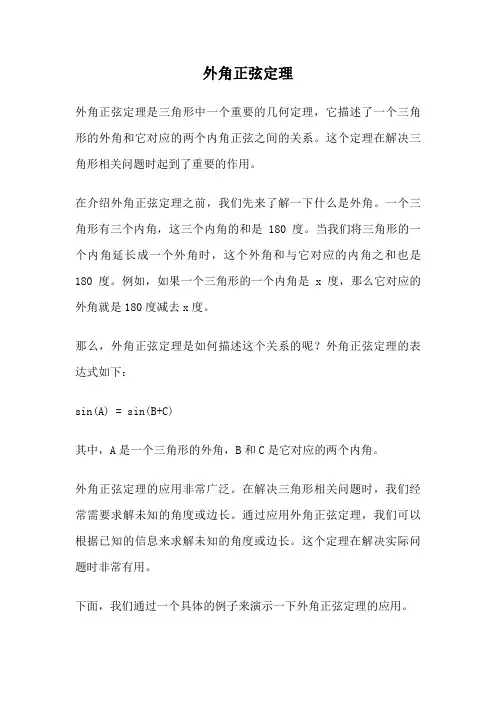 外角正弦定理

外角正弦定理是三角形中一个重要的几何定理，它描述了一个三角形的外角和它对应的两个内角正弦之间的关系。这个定理在解决三角形相关问题时起到了重要的作用。

在介绍外角正弦定理之前，我们先来了解一下什么是外角。一个三角形有三个内角，这三个内角的和是 180 度。当我们将三角形的一个内角延长成一个外角时，这个外角和与它对应的内角之和也是 180 度。例如，如果一个三角形的一个内角是 x 度，那么它对应的外角就是180度减去x度。

那么，外角正弦定理是如何描述这个关系的呢？外角正弦定理的表达式如下：

$\sin(A) = \sin(B+C)$

其中，A是一个三角形的外角，B和C是它对应的两个内角。

外角正弦定理的应用非常广泛。在解决三角形相关问题时，我们经常需要求解未知的角度或边长。通过应用外角正弦定理，我们可以根据已知的信息来求解未知的角度或边长。这个定理在解决实际问题时非常有用。

下面，我们通过一个具体的例子来演示一下外角正弦定理的应用。